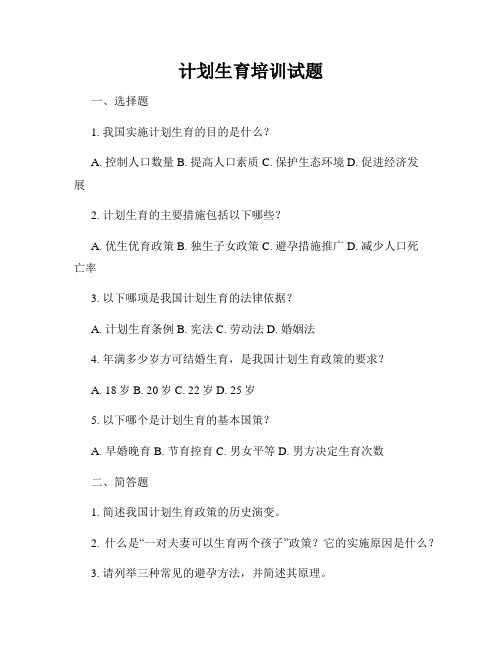 计划生育培训试题

一、选择题

1. 我国实施计划生育的目的是什么？

A. 控制人口数量 B. 提高人口素质 C. 保护生态环境 D. 促进经济发展

2. 计划生育的主要措施包括以下哪些？

A. 优生优育政策 B. 独生子女政策 C. 避孕措施推广 D. 减少人口死亡率

3. 以下哪项是我国计划生育的法律依据？

A. 计划生育条例 B. 宪法 C. 劳动法 D. 婚姻法

4. 年满多少岁方可结婚生育，是我国计划生育政策的要求？

A. 18 岁 B. 20 岁 C. 22 岁 D. 25 岁

5. 以下哪个是计划生育的基本国策？

A. 早婚晚育 B. 节育控育 C. 男女平等 D. 男方决定生育次数

二、简答题

1. 简述我国计划生育政策的历史演变。

2. 什么是“一对夫妻可以生育两个孩子”政策？它的实施原因是什么？

3. 请列举三种常见的避孕方法，并简述其原理。